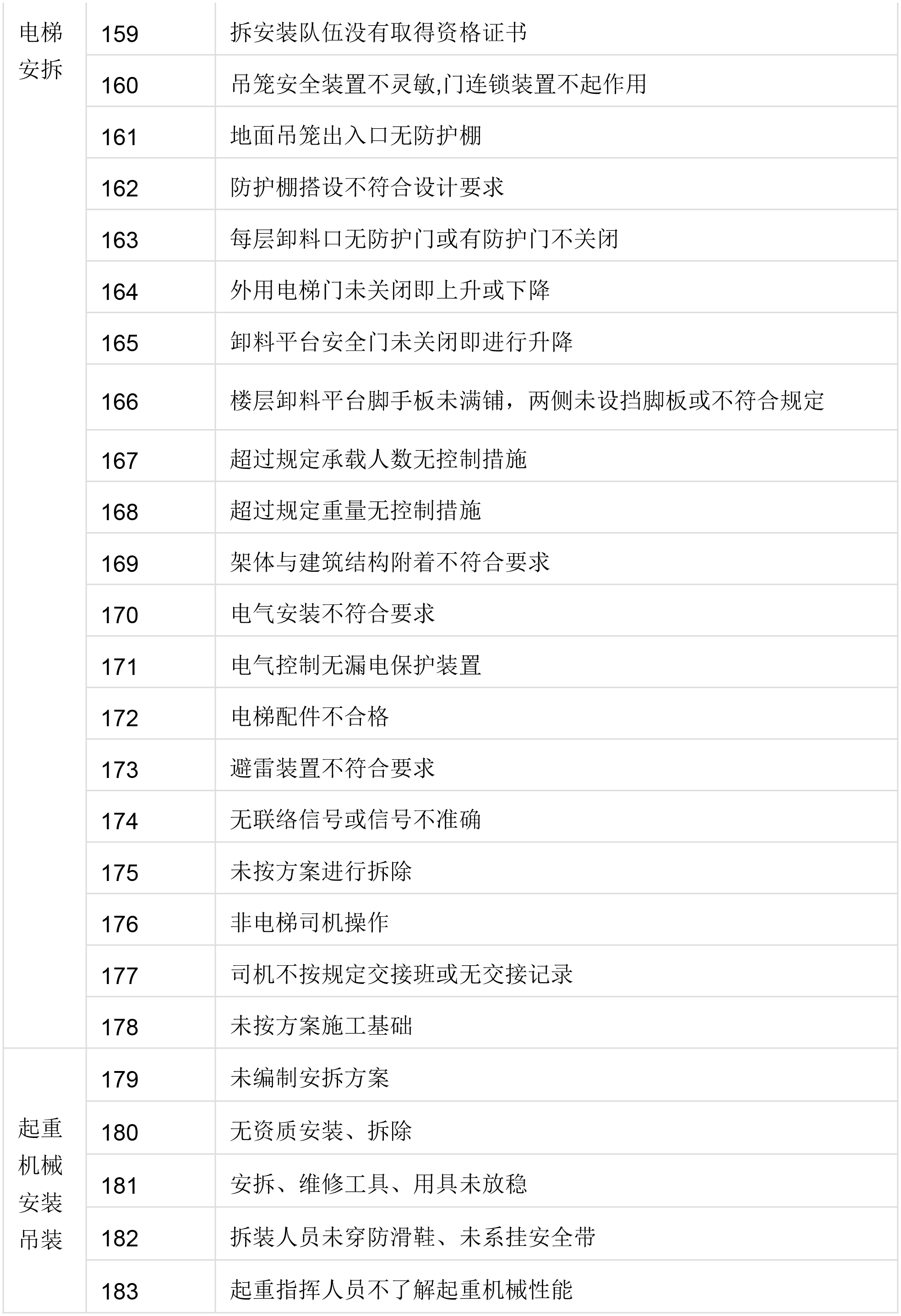 | 电梯安拆 | 159 | 拆安装队伍没有取得资格证书 |
|---|---|---|
| | 160 | 吊笼安全装置不灵敏,门连锁装置不起作用 |
| | 161 | 地面吊笼出入口无防护棚 |
| | 162 | 防护棚搭设不符合设计要求 |
| | 163 | 每层卸料口无防护门或有防护门不关闭 |
| | 164 | 外用电梯门未关闭即上升或下降 |
| | 165 | 卸料平台安全门未关闭即进行升降 |
| | 166 | 楼层卸料平台脚手板未满铺，两侧未设挡脚板或不符合规定 |
| | 167 | 超过规定承载人数无控制措施 |
| | 168 | 超过规定重量无控制措施 |
| | 169 | 架体与建筑结构附着不符合要求 |
| | 170 | 电气安装不符合要求 |
| | 171 | 电气控制无漏电保护装置 |
| | 172 | 电梯配件不合格 |
| | 173 | 避雷装置不符合要求 |
| | 174 | 无联络信号或信号不准确 |
| | 175 | 未按方案进行拆除 |
| | 176 | 非电梯司机操作 |
| | 177 | 司机不按规定交接班或无交接记录 |
| | 178 | 未按方案施工基础 |
| 起重机械安装吊装 | 179 | 未编制安拆方案 |
| | 180 | 无资质安装、拆除 |
| | 181 | 安拆、维修工具、用具未放稳 |
| | 182 | 拆装人员未穿防滑鞋、未系挂安全带 |
| | 183 | 起重指挥人员不了解起重机械性能 |